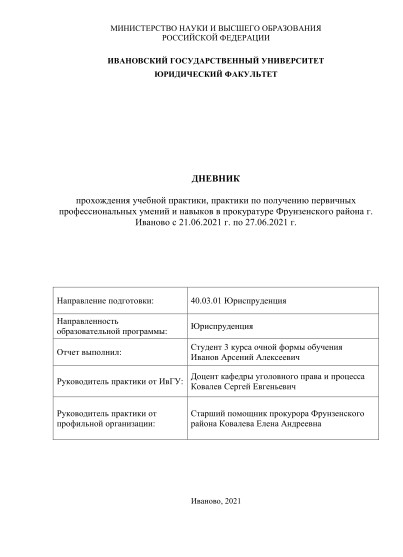 МИНИСТЕРСТВО НАУКИ И ВЫСШЕГО ОБРАЗОВАНИЯ
РОССИЙСКОЙ ФЕДЕРАЦИИ

ИВАНОВСКИЙ ГОСУДАРСТВЕННЫЙ УНИВЕРСИТЕТ
ЮРИДИЧЕСКИЙ ФАКУЛЬТЕТ

ДНЕВНИК

прохождения учебной практики, практики по получению первичных профессиональных умений и навыков в прокуратуре Фрунзенского района г. Иваново с 21.06.2021 г. по 27.06.2021 г.

| Направление подготовки: | 40.03.01 Юриспруденция |
|---|---|
| Направленность образовательной программы: | Юриспруденция |
| Отчет выполнил: | Студент 3 курса очной формы обучения Иванов Арсений Алексеевич |
| Руководитель практики от ИвГУ: | Доцент кафедры уголовного права и процесса Ковалев Сергей Евгеньевич |
| Руководитель практики от профильной организации: | Старший помощник прокурора Фрунзенского района Ковалева Елена Андреевна |

Иваново, 2021